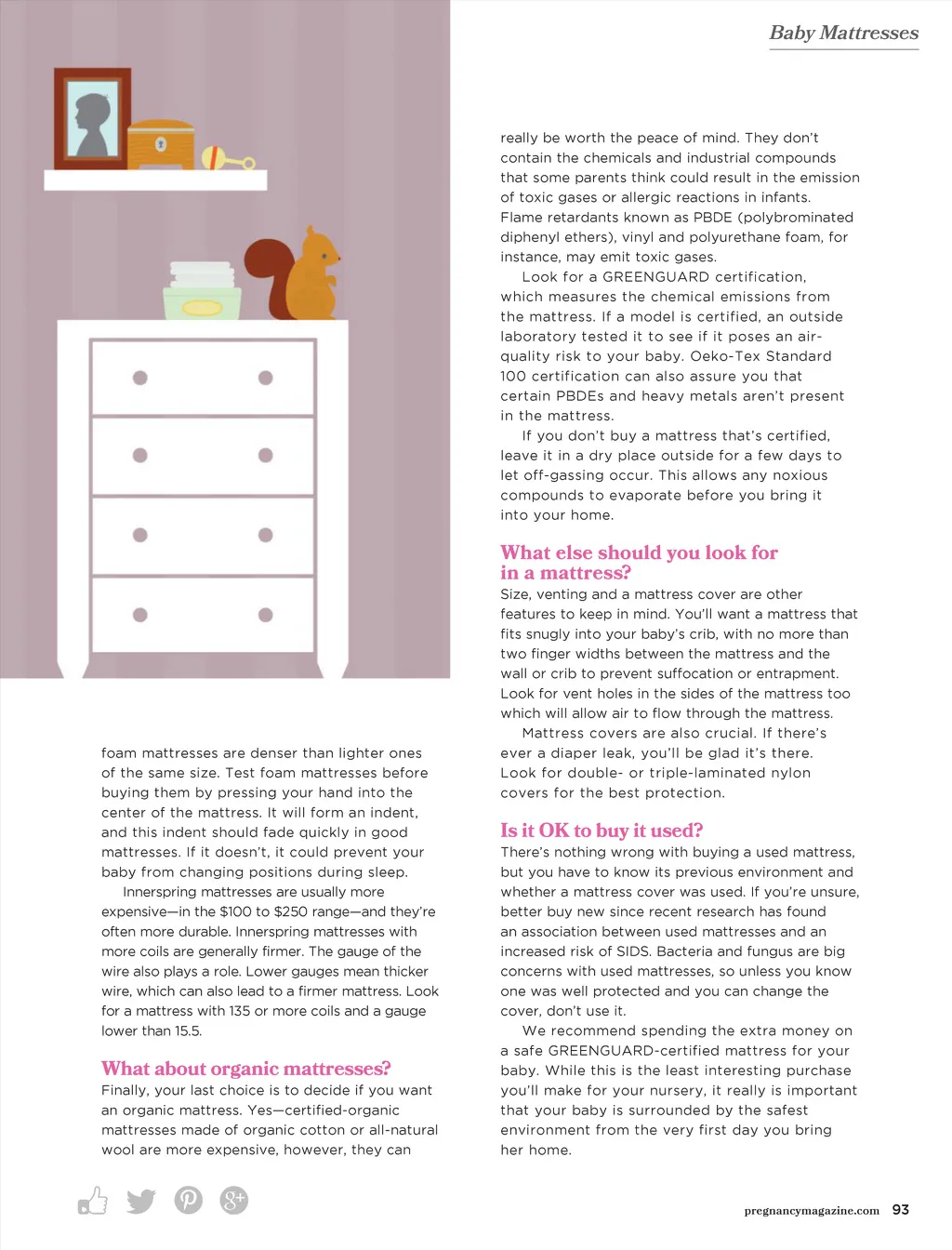 Baby Mattresses

foam mattresses are denser than lighter ones of the same size. Test foam mattresses before buying them by pressing your hand into the center of the mattress. It will form an indent, and this indent should fade quickly in good mattresses. If it doesn't, it could prevent your baby from changing positions during sleep.

Innerspring mattresses are usually more expensive—in the $100 to $250 range—and they're often more durable. Innerspring mattresses with more coils are generally firmer. The gauge of the wire also plays a role. Lower gauges mean thicker wire, which can also lead to a firmer mattress. Look for a mattress with 135 or more coils and a gauge lower than 15.5.

What about organic mattresses?
Finally, your last choice is to decide if you want an organic mattress. Yes—certified-organic mattresses made of organic cotton or all-natural wool are more expensive, however, they can really be worth the peace of mind. They don't contain the chemicals and industrial compounds that some parents think could result in the emission of toxic gases or allergic reactions in infants. Flame retardants known as PBDE (polybrominated diphenyl ethers), vinyl and polyurethane foam, for instance, may emit toxic gases.

Look for a GREENGUARD certification, which measures the chemical emissions from the mattress. If a model is certified, an outside laboratory tested it to see if it poses an air-quality risk to your baby. Oeko-Tex Standard 100 certification can also assure you that certain PBDEs and heavy metals aren't present in the mattress.

If you don't buy a mattress that's certified, leave it in a dry place outside for a few days to let off-gassing occur. This allows any noxious compounds to evaporate before you bring it into your home.

What else should you look for in a mattress?
Size, venting and a mattress cover are other features to keep in mind. You'll want a mattress that fits snugly into your baby's crib, with no more than two finger widths between the mattress and the wall or crib to prevent suffocation or entrapment. Look for vent holes in the sides of the mattress too which will allow air to flow through the mattress.

Mattress covers are also crucial. If there's ever a diaper leak, you'll be glad it's there. Look for double- or triple-laminated nylon covers for the best protection.

Is it OK to buy it used?
There's nothing wrong with buying a used mattress, but you have to know its previous environment and whether a mattress cover was used. If you're unsure, better buy new since recent research has found an association between used mattresses and an increased risk of SIDS. Bacteria and fungus are big concerns with used mattresses, so unless you know one was well protected and you can change the cover, don't use it.

We recommend spending the extra money on a safe GREENGUARD-certified mattress for your baby. While this is the least interesting purchase you'll make for your nursery, it really is important that your baby is surrounded by the safest environment from the very first day you bring her home.

pregnancymagazine.com 93